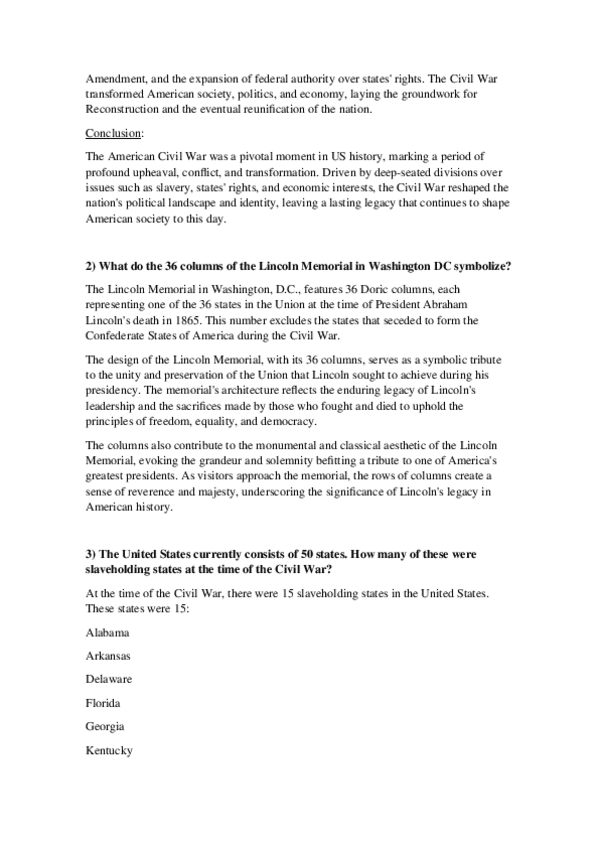 Amendment, and the expansion of federal authority over states' rights. The Civil War transformed American society, politics, and economy, laying the groundwork for Reconstruction and the eventual reunification of the nation.

Conclusion:

The American Civil War was a pivotal moment in US history, marking a period of profound upheaval, conflict, and transformation. Driven by deep-seated divisions over issues such as slavery, states' rights, and economic interests, the Civil War reshaped the nation's political landscape and identity, leaving a lasting legacy that continues to shape American society to this day.

2) What do the 36 columns of the Lincoln Memorial in Washington DC symbolize?

The Lincoln Memorial in Washington, D.C., features 36 Doric columns, each representing one of the 36 states in the Union at the time of President Abraham Lincoln's death in 1865. This number excludes the states that seceded to form the Confederate States of America during the Civil War.

The design of the Lincoln Memorial, with its 36 columns, serves as a symbolic tribute to the unity and preservation of the Union that Lincoln sought to achieve during his presidency. The memorial's architecture reflects the enduring legacy of Lincoln's leadership and the sacrifices made by those who fought and died to uphold the principles of freedom, equality, and democracy.

The columns also contribute to the monumental and classical aesthetic of the Lincoln Memorial, evoking the grandeur and solemnity befitting a tribute to one of America's greatest presidents. As visitors approach the memorial, the rows of columns create a sense of reverence and majesty, underscoring the significance of Lincoln's legacy in American history.

3) The United States currently consists of 50 states. How many of these were slaveholding states at the time of the Civil War?

At the time of the Civil War, there were 15 slaveholding states in the United States. These states were 15:

Alabama

Arkansas

Delaware

Florida

Georgia

Kentucky